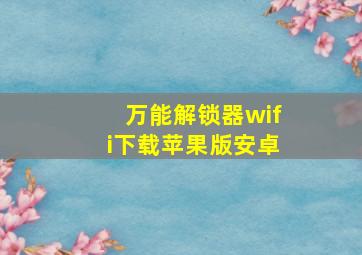 万能解锁器wifi下载苹果版安卓